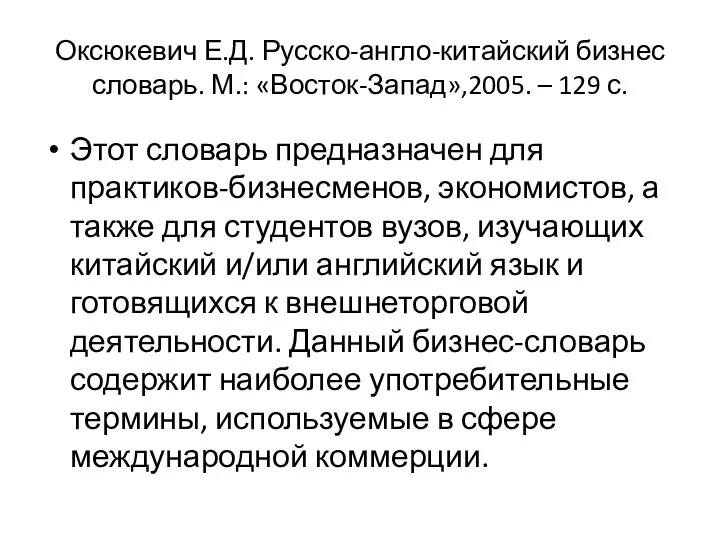 Оксюкевич Е.Д. Русско-англо-китайский бизнес словарь. М.: «Восток-Запад»,2005. – 129 с.

• Этот словарь предназначен для практиков-бизнесменов, экономистов, а также для студентов вузов, изучающих китайский и/или английский язык и готовящихся к внешнеторговой деятельности. Данный бизнес-словарь содержит наиболее употребительные термины, используемые в сфере международной коммерции.